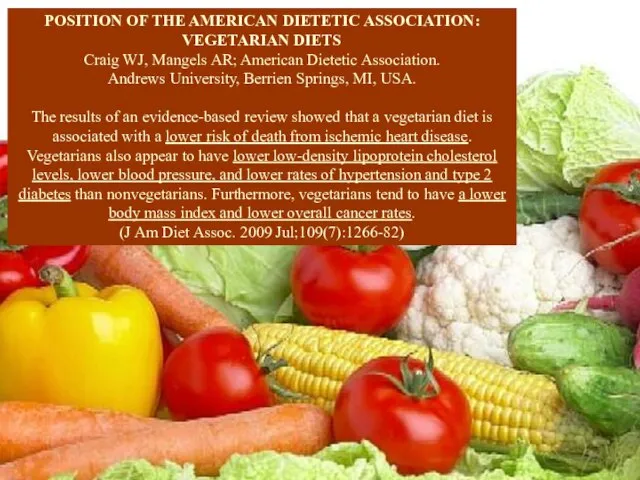 POSITION OF THE AMERICAN DIETETIC ASSOCIATION: VEGETARIAN DIETS
Craig WJ, Mangels AR; American Dietetic Association.
Andrews University, Berrien Springs, MI, USA.

The results of an evidence-based review showed that a vegetarian diet is associated with a lower risk of death from ischemic heart disease. Vegetarians also appear to have lower low-density lipoprotein cholesterol levels, lower blood pressure, and lower rates of hypertension and type 2 diabetes than nonvegetarians. Furthermore, vegetarians tend to have a lower body mass index and lower overall cancer rates.
(J Am Diet Assoc. 2009 Jul;109(7):1266-82)